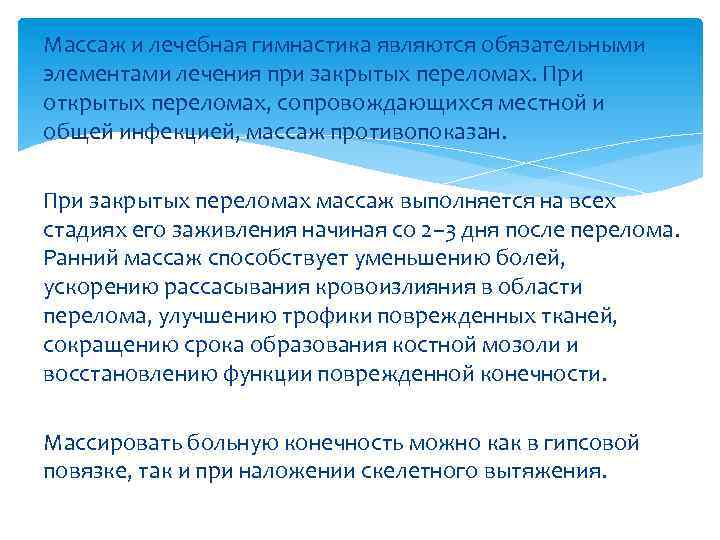 Массаж и лечебная гимнастика являются обязательными элементами лечения при закрытых переломах. При открытых переломах, сопровождающихся местной и общей инфекцией, массаж противопоказан.

При закрытых переломах массаж выполняется на всех стадиях его заживления начиная со 2–3 дня после перелома. Ранний массаж способствует уменьшению болей, ускорению рассасывания кровоизлияния в области перелома, улучшению трофики поврежденных тканей, сокращению срока образования костной мозоли и восстановлению функции поврежденной конечности.

Массировать больную конечность можно как в гипсовой повязке, так и при наложении скелетного вытяжения.